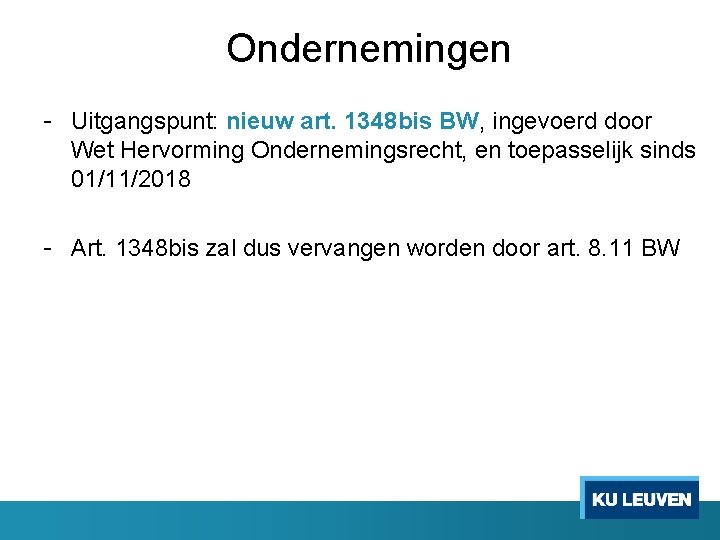 Ondernemingen

- Uitgangspunt: nieuw art. 1348bis BW, ingevoerd door Wet Hervorming Ondernemingsrecht, en toepasselijk sinds 01/11/2018

- Art. 1348bis zal dus vervangen worden door art. 8.11 BW

KU LEUVEN